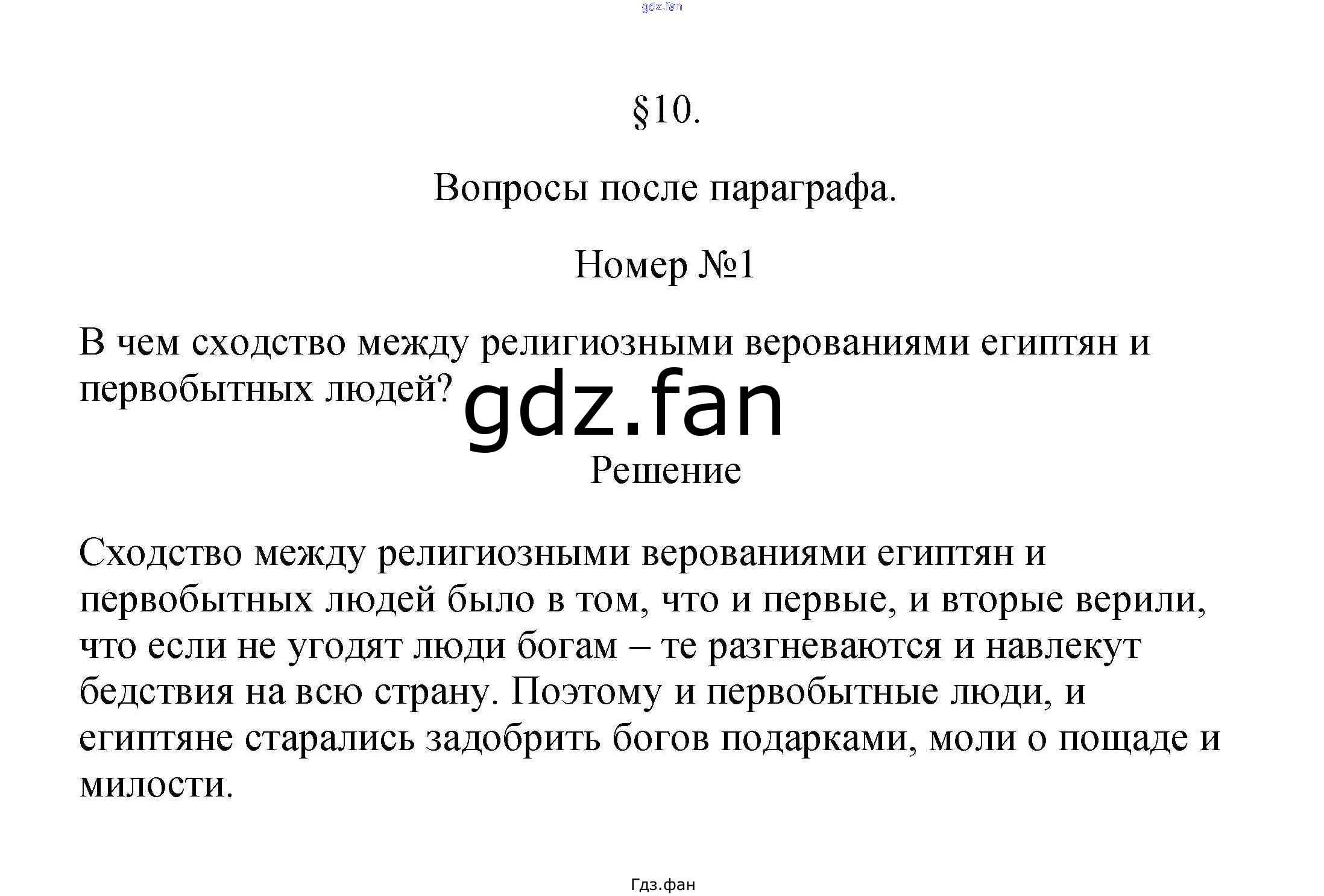 gdz.fan

§10.

Вопросы после параграфа.

Номер №1

В чем сходство между религиозными верованиями египтян и первобытных людей?

gdz.fan

Решение

Сходство между религиозными верованиями египтян и первобытных людей было в том, что и первые, и вторые верили, что если не угодят люди богам – те разгневаются и навлекут бедствия на всю страну. Поэтому и первобытные люди, и египтяне старались задобрить богов подарками, моли о пощаде и милости.

Гдз.фан